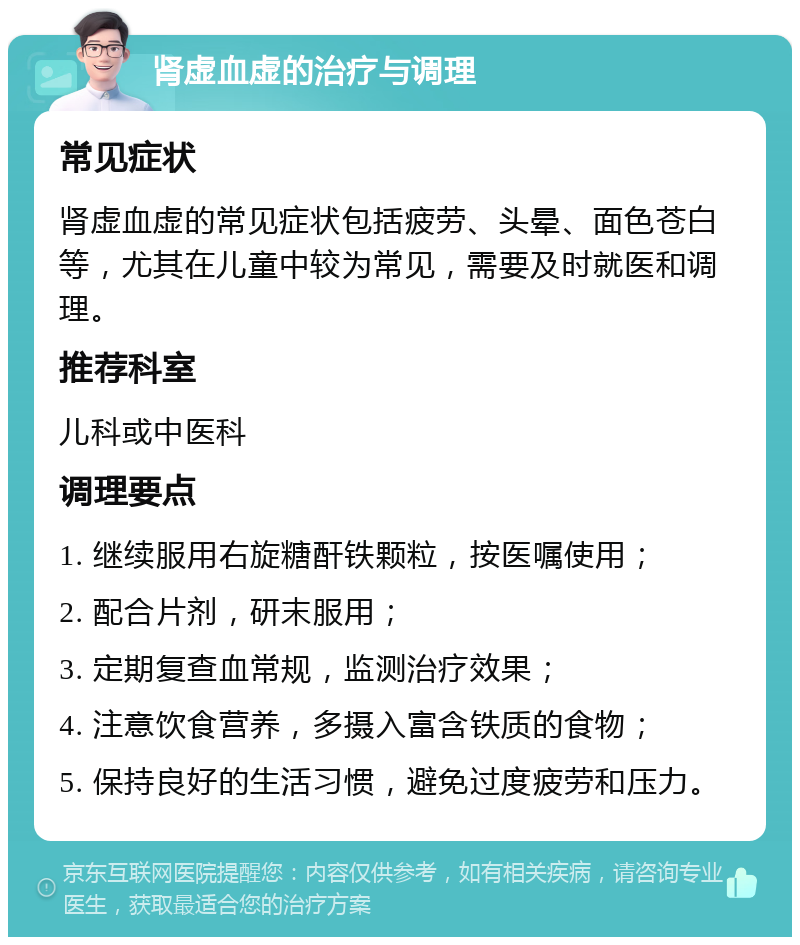 肾虚血虚的治疗与调理

常见症状

肾虚血虚的常见症状包括疲劳、头晕、面色苍白等，尤其在儿童中较为常见，需要及时就医和调理。

推荐科室

儿科或中医科

调理要点

1. 继续服用右旋糖酐铁颗粒，按医嘱使用；

2. 配合片剂，研末服用；

3. 定期复查血常规，监测治疗效果；

4. 注意饮食营养，多摄入富含铁质的食物；

5. 保持良好的生活习惯，避免过度疲劳和压力。

京东互联网医院提醒您：内容仅供参考，如有相关疾病，请咨询专业医生，获取最适合您的治疗方案